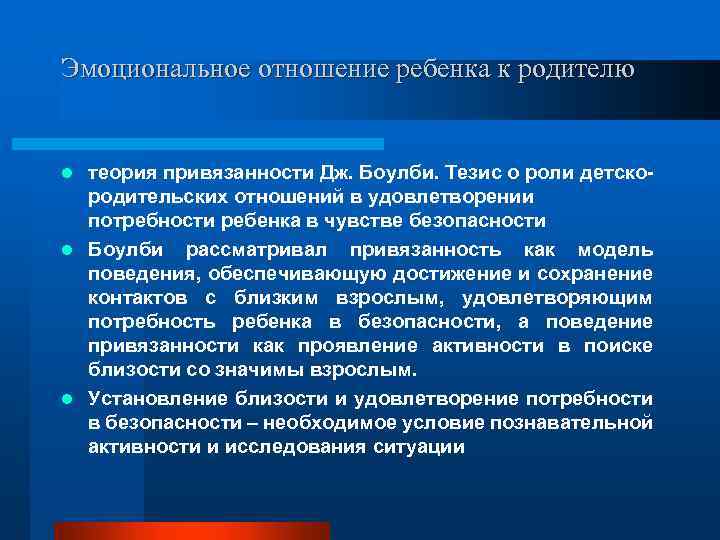 Эмоциональное отношение ребенка к родителю

- теория привязанности Дж. Боулби. Тезис о роли детско-родительских отношений в удовлетворении потребности ребенка в чувстве безопасности
- Боулби рассматривал привязанность как модель поведения, обеспечивающую достижение и сохранение контактов с близким взрослым, удовлетворяющим потребность ребенка в безопасности, а поведение привязанности как проявление активности в поиске близости со значимы взрослым.
- Установление близости и удовлетворение потребности в безопасности – необходимое условие познавательной активности и исследования ситуации